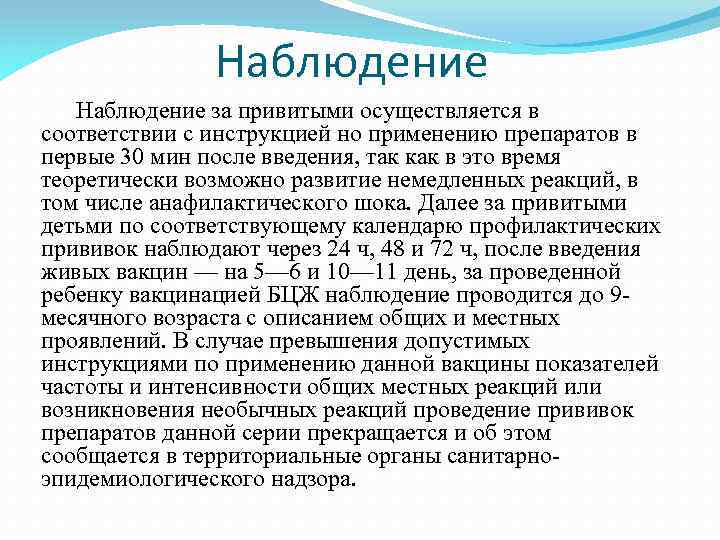 Наблюдение

Наблюдение за привитыми осуществляется в соответствии с инструкцией но применению препаратов в первые 30 мин после введения, так как в это время теоретически возможно развитие немедленных реакций, в том числе анафилактического шока. Далее за привитыми детьми по соответствующему календарю профилактических прививок наблюдают через 24 ч, 48 и 72 ч, после введения живых вакцин — на 5—6 и 10—11 день, за проведенной ребенку вакцинацией БЦЖ наблюдение проводится до 9-месячного возраста с описанием общих и местных проявлений. В случае превышения допустимых инструкциями по применению данной вакцины показателей частоты и интенсивности общих местных реакций или возникновения необычных реакций проведение прививок препаратов данной серии прекращается и об этом сообщается в территориальные органы санитарно-эпидемиологического надзора.